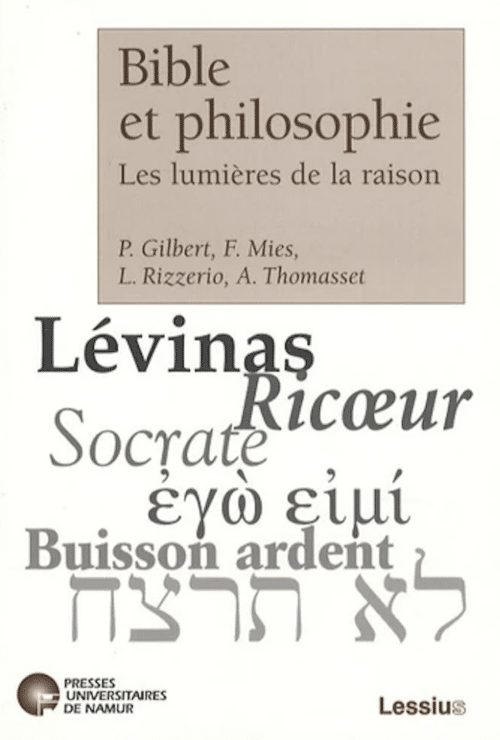 Bible
et philosophie
Les lumières de la raison

P. Gilbert, F. Mies,
L. Rizzerio, A. Thomasset

Lévinas
Ricœur
Socrate
ἐγὼ εἰμί
Buisson ardent
לא תרצח

PRESSES
UNIVERSITAIRES
DE NAMUR

Lessius